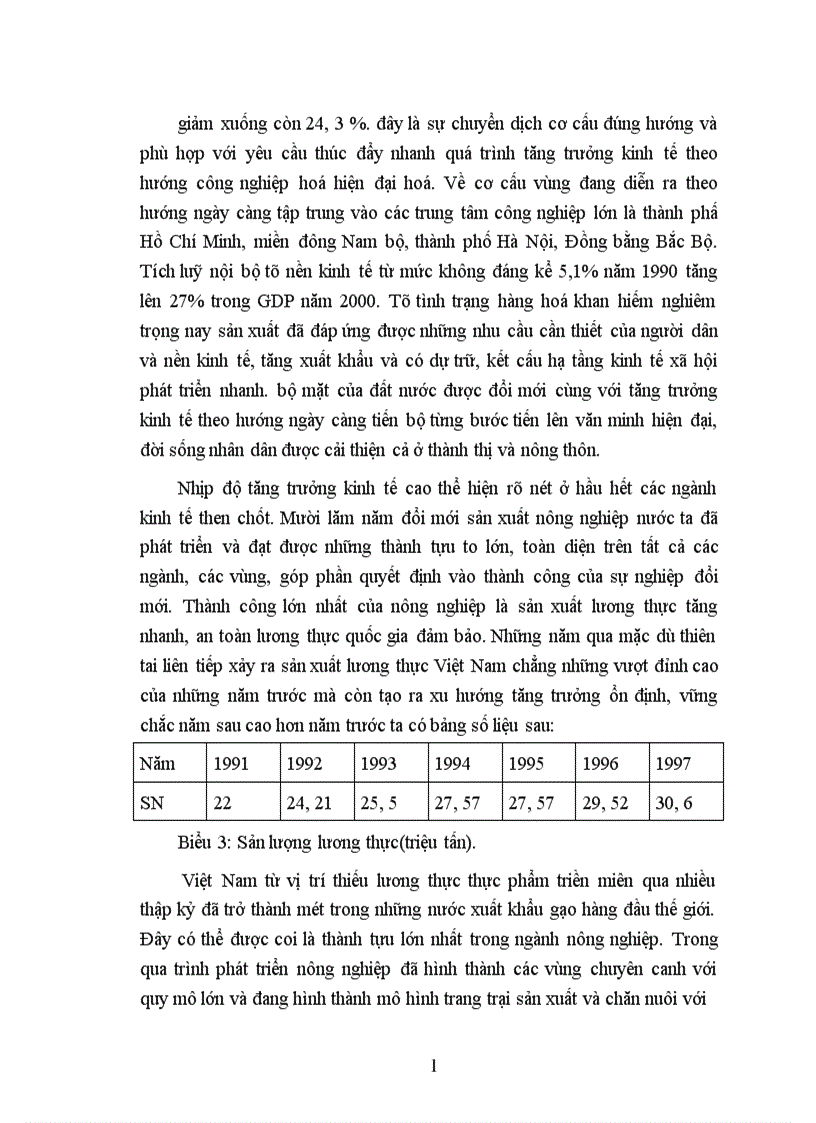 giảm xuống còn 24, 3 %. đây là sự chuyển dịch cơ cấu đúng hướng và phù hợp với yêu cầu thúc đẩy nhanh quá trình tăng trưởng kinh tế theo hướng công nghiệp hoá hiện đại hoá. Về cơ cấu vùng đang diễn ra theo hướng ngày càng tập trung vào các trung tâm công nghiệp lớn là thành phố Hồ Chí Minh, miền đông Nam bộ, thành phố Hà Nội, Đồng bằng Bắc Bộ. Tích luỹ nội bộ tõ nền kinh tế từ mức không đáng kể 5,1% năm 1990 tăng lên 27% trong GDP năm 2000. Tõ tình trạng hàng hoá khan hiếm nghiêm trọng nay sản xuất đã đáp ứng được những nhu cầu cần thiết của người dân và nền kinh tế, tăng xuất khẩu và có dự trữ, kết cấu hạ tầng kinh tế xã hội phát triển nhanh. bộ mặt của đất nước được đổi mới cùng với tăng trưởng kinh tế theo hướng ngày càng tiến bộ từng bước tiến lên văn minh hiện đại, đời sống nhân dân được cải thiện cả ở thành thị và nông thôn.

Nhịp độ tăng trưởng kinh tế cao thể hiện rõ nét ở hầu hết các ngành kinh tế then chốt. Mười lăm năm đổi mới sản xuất nông nghiệp nước ta đã phát triển và đạt được những thành tựu to lớn, toàn diện trên tất cả các ngành, các vùng, góp phần quyết định vào thành công của sự nghiệp đổi mới. Thành công lớn nhất của nông nghiệp là sản xuất lương thực tăng nhanh, an toàn lương thực quốc gia đảm bảo. Những năm qua mặc dù thiên tai liên tiếp xảy ra sản xuất lương thực Việt Nam chẳng những vượt đỉnh cao của những năm trước mà còn tạo ra xu hướng tăng trưởng ổn định, vững chắc năm sau cao hơn năm trước ta có bảng số liệu sau:

| Năm | 1991 | 1992 | 1993 | 1994 | 1995 | 1996 | 1997 |
|---|---|---|---|---|---|---|---|
| SN | 22 | 24, 21 | 25, 5 | 27, 57 | 27, 57 | 29, 52 | 30, 6 |

Biểu 3: Sản lượng lương thực(triệu tấn).

Việt Nam từ vị trí thiếu lương thực thực phẩm triền miên qua nhiều thập kỷ đã trở thành mét trong những nước xuất khẩu gạo hàng đầu thế giới. Đây có thể được coi là thành tựu lớn nhất trong ngành nông nghiệp. Trong qua trình phát triển nông nghiệp đã hình thành các vùng chuyên canh với quy mô lớn và đang hình thành mô hình trang trại sản xuất và chăn nuôi với

1